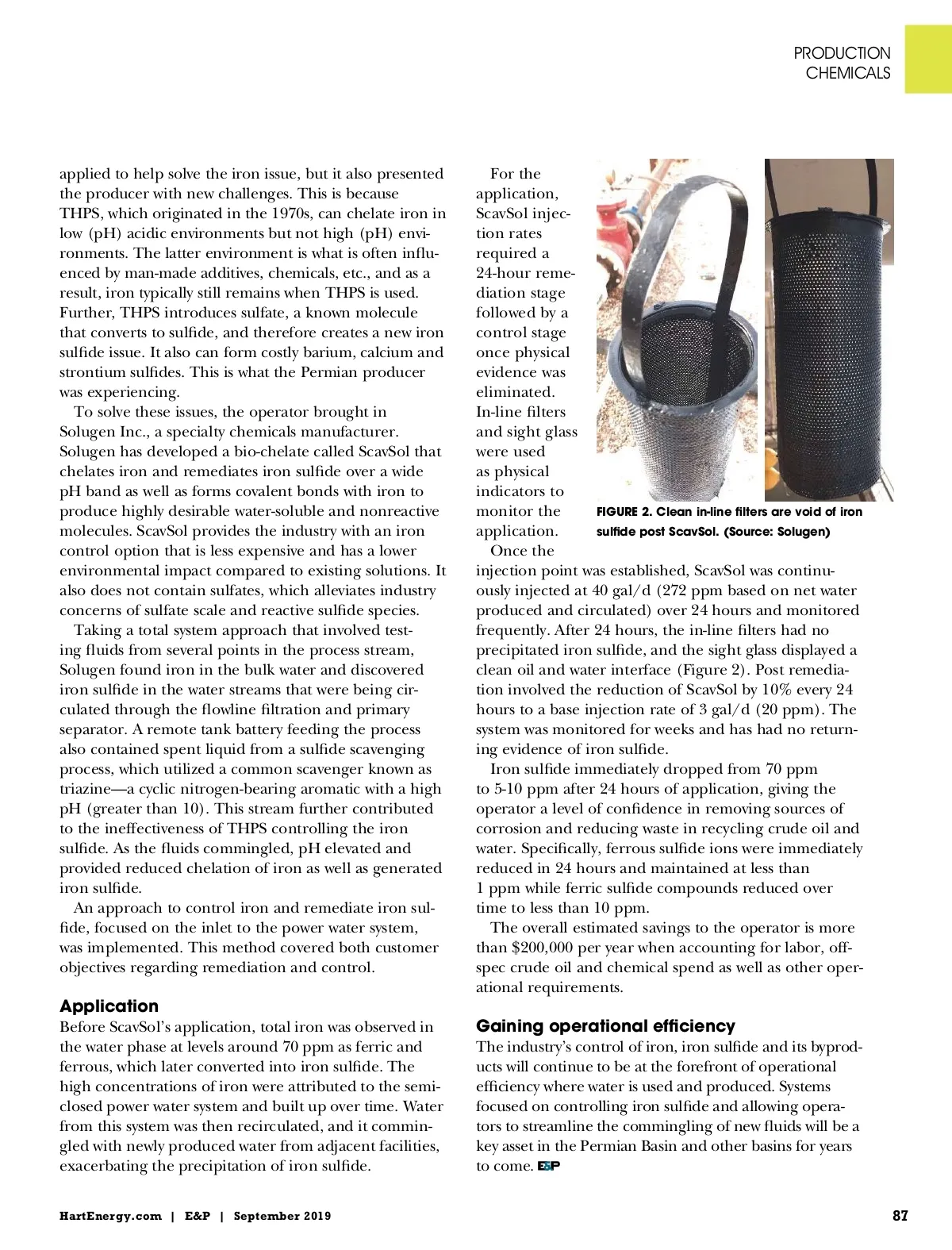 PRODUCTION CHEMICALS

applied to help solve the iron issue, but it also presented the producer with new challenges. This is because THPS, which originated in the 1970s, can chelate iron in low (pH) acidic environments but not high (pH) environments. The latter environment is what is often influenced by man-made additives, chemicals, etc., and as a result, iron typically still remains when THPS is used. Further, THPS introduces sulfate, a known molecule that converts to sulfide, and therefore creates a new iron sulfide issue. It also can form costly barium, calcium and strontium sulfides. This is what the Permian producer was experiencing.

To solve these issues, the operator brought in Solugen Inc., a specialty chemicals manufacturer. Solugen has developed a bio-chelate called ScavSol that chelates iron and remediates iron sulfide over a wide pH band as well as forms covalent bonds with iron to produce highly desirable water-soluble and nonreactive molecules. ScavSol provides the industry with an iron control option that is less expensive and has a lower environmental impact compared to existing solutions. It also does not contain sulfates, which alleviates industry concerns of sulfate scale and reactive sulfide species.

Taking a total system approach that involved testing fluids from several points in the process stream, Solugen found iron in the bulk water and discovered iron sulfide in the water streams that were being circulated through the flowline filtration and primary separator. A remote tank battery feeding the process also contained spent liquid from a sulfide scavenging process, which utilized a common scavenger known as triazine—a cyclic nitrogen-bearing aromatic with a high pH (greater than 10). This stream further contributed to the ineffectiveness of THPS controlling the iron sulfide. As the fluids commingled, pH elevated and provided reduced chelation of iron as well as generated iron sulfide.

An approach to control iron and remediate iron sulfide, focused on the inlet to the power water system, was implemented. This method covered both customer objectives regarding remediation and control.

Application
Before ScavSol's application, total iron was observed in the water phase at levels around 70 ppm as ferric and ferrous, which later converted into iron sulfide. The high concentrations of iron were attributed to the semi-closed power water system and built up over time. Water from this system was then recirculated, and it commingled with newly produced water from adjacent facilities, exacerbating the precipitation of iron sulfide.

For the application, ScavSol injection rates required a 24-hour remediation stage followed by a control stage once physical evidence was eliminated. In-line filters and sight glass were used as physical indicators to monitor the application.

FIGURE 2. Clean in-line filters are void of iron sulfide post ScavSol. (Source: Solugen)

Once the injection point was established, ScavSol was continuously injected at 40 gal/d (272 ppm based on net water produced and circulated) over 24 hours and monitored frequently. After 24 hours, the in-line filters had no precipitated iron sulfide, and the sight glass displayed a clean oil and water interface (Figure 2). Post remediation involved the reduction of ScavSol by 10% every 24 hours to a base injection rate of 3 gal/d (20 ppm). The system was monitored for weeks and has had no returning evidence of iron sulfide.

Iron sulfide immediately dropped from 70 ppm to 5-10 ppm after 24 hours of application, giving the operator a level of confidence in removing sources of corrosion and reducing waste in recycling crude oil and water. Specifically, ferrous sulfide ions were immediately reduced in 24 hours and maintained at less than 1 ppm while ferric sulfide compounds reduced over time to less than 10 ppm.

The overall estimated savings to the operator is more than $200,000 per year when accounting for labor, off-spec crude oil and chemical spend as well as other operational requirements.

Gaining operational efficiency
The industry's control of iron, iron sulfide and its byproducts will continue to be at the forefront of operational efficiency where water is used and produced. Systems focused on controlling iron sulfide and allowing operators to streamline the commingling of new fluids will be a key asset in the Permian Basin and other basins for years to come. E&P

HartEnergy.com | E&P | September 2019

87